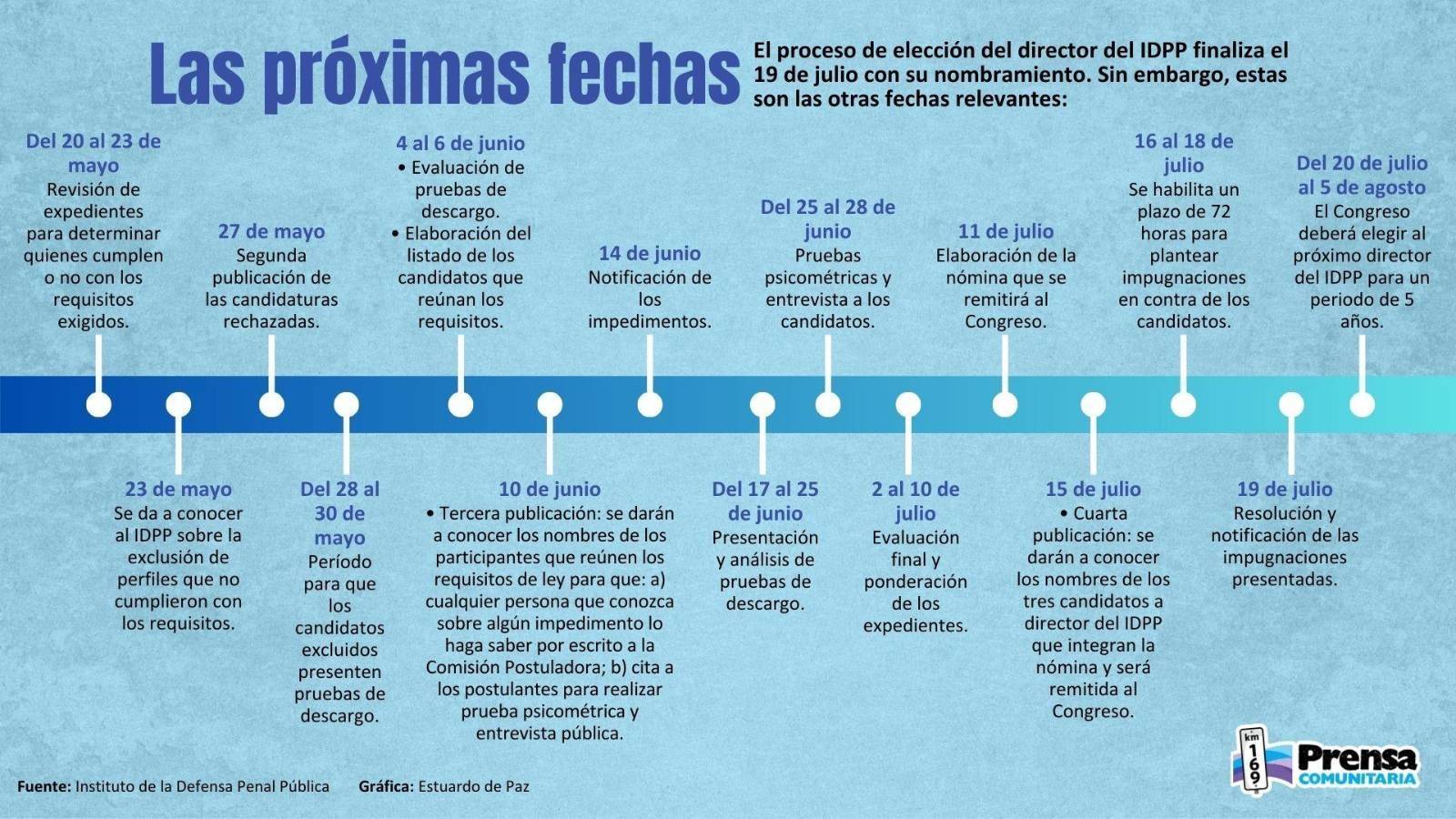 Las próximas fechas

El proceso de elección del director del IDPP finaliza el 19 de julio con su nombramiento. Sin embargo, estas son las otras fechas relevantes:

Del 20 al 23 de mayo
Revisión de expedientes para determinar quienes cumplen o no con los requisitos exigidos.

23 de mayo
Se da a conocer al IDPP sobre la exclusión de perfiles que no cumplieron con los requisitos.

27 de mayo
Segunda publicación de las candidaturas rechazadas.

Del 28 al 30 de mayo
Período para que los candidatos excluidos presenten pruebas de descargo.

4 al 6 de junio
• Evaluación de pruebas de descargo.
• Elaboración del listado de los candidatos que reúnan los requisitos.

10 de junio
• Tercera publicación: se darán a conocer los nombres de los participantes que reúnen los requisitos de ley para que: a) cualquier persona que conozca sobre algún impedimento lo haga saber por escrito a la Comisión Postuladora; b) cita a los postulantes para realizar prueba psicométrica y entrevista pública.

14 de junio
Notificación de los impedimentos.

Del 17 al 25 de junio
Presentación y análisis de pruebas de descargo.

Del 25 al 28 de junio
Pruebas psicométricas y entrevista a los candidatos.

2 al 10 de julio
Evaluación final y ponderación de los expedientes.

11 de julio
Elaboración de la nómina que se remitirá al Congreso.

15 de julio
• Cuarta publicación: se darán a conocer los nombres de los tres candidatos a director del IDPP que integran la nómina y será remitida al Congreso.

16 al 18 de julio
Se habilita un plazo de 72 horas para plantear impugnaciones en contra de los candidatos.

19 de julio
Resolución y notificación de las impugnaciones presentadas.

Del 20 de julio al 5 de agosto
El Congreso deberá elegir al próximo director del IDPP para un periodo de 5 años.

Fuente: Instituto de la Defensa Penal Pública Gráfica: Estuardo de Paz

km 169 Prensa COMUNITARIA